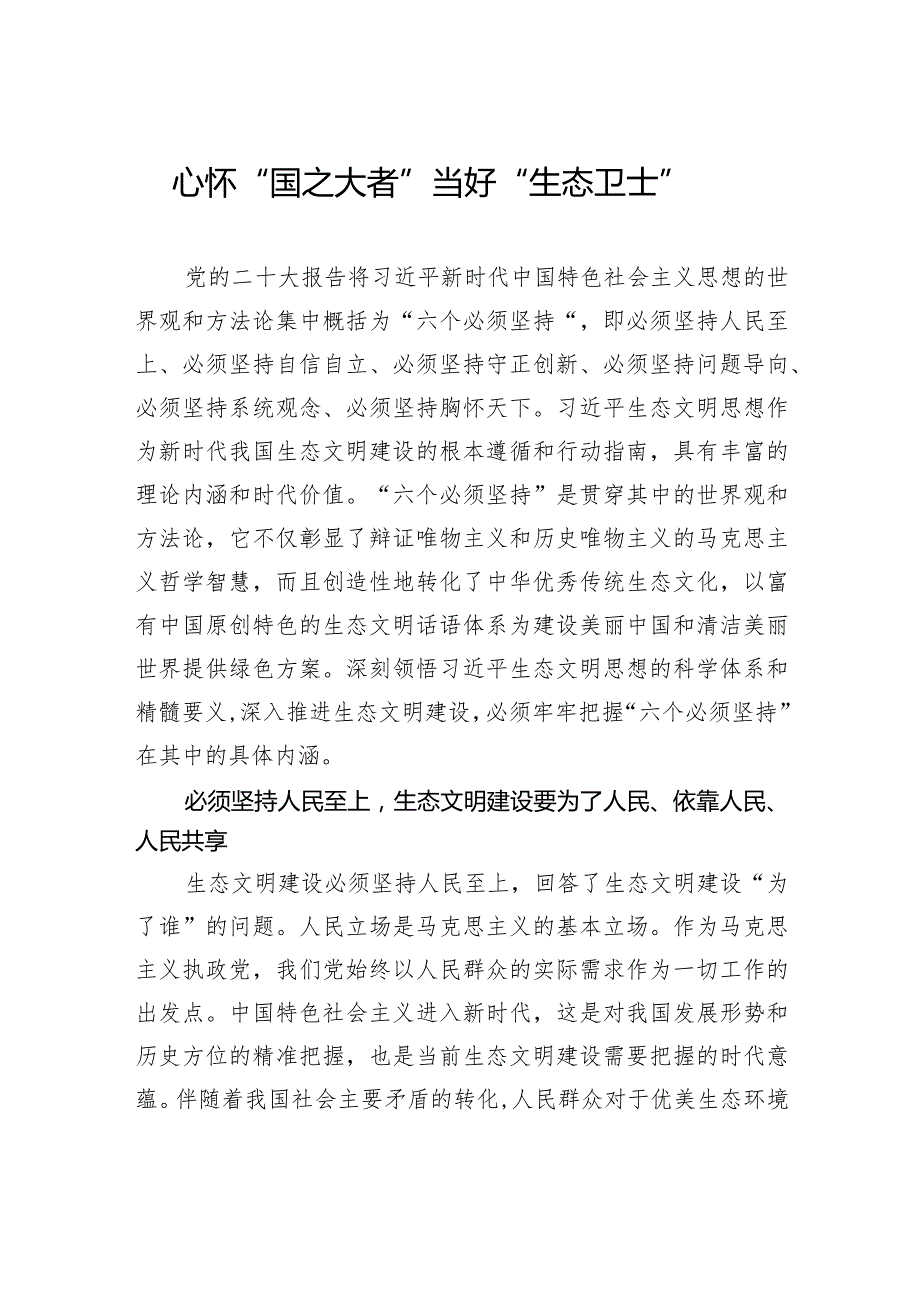 心怀“国之大者”当好“生态卫士”

党的二十大报告将习近平新时代中国特色社会主义思想的世界观和方法论集中概括为“六个必须坚持“，即必须坚持人民至上、必须坚持自信自立、必须坚持守正创新、必须坚持问题导向、必须坚持系统观念、必须坚持胸怀天下。习近平生态文明思想作为新时代我国生态文明建设的根本遵循和行动指南，具有丰富的理论内涵和时代价值。“六个必须坚持”是贯穿其中的世界观和方法论，它不仅彰显了辩证唯物主义和历史唯物主义的马克思主义哲学智慧，而且创造性地转化了中华优秀传统生态文化，以富有中国原创特色的生态文明话语体系为建设美丽中国和清洁美丽世界提供绿色方案。深刻领悟习近平生态文明思想的科学体系和精髓要义，深入推进生态文明建设，必须牢牢把握“六个必须坚持”在其中的具体内涵。

必须坚持人民至上，生态文明建设要为了人民、依靠人民、人民共享

生态文明建设必须坚持人民至上，回答了生态文明建设“为了谁”的问题。人民立场是马克思主义的基本立场。作为马克思主义执政党，我们党始终以人民群众的实际需求作为一切工作的出发点。中国特色社会主义进入新时代，这是对我国发展形势和历史方位的精准把握，也是当前生态文明建设需要把握的时代意蕴。伴随着我国社会主要矛盾的转化，人民群众对于优美生态环境